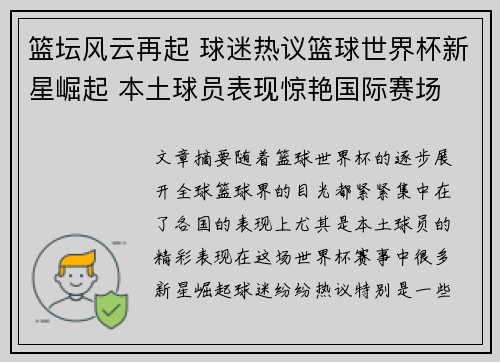 篮坛风云再起 球迷热议篮球世界杯新星崛起 本土球员表现惊艳国际赛场

文章摘要随着篮球世界杯的逐步展开全球篮球界的目光都紧紧集中在了各国的表现上尤其是本土球员的精彩表现在这场世界杯赛事中很多新星崛起球迷纷纷热议特别是一些